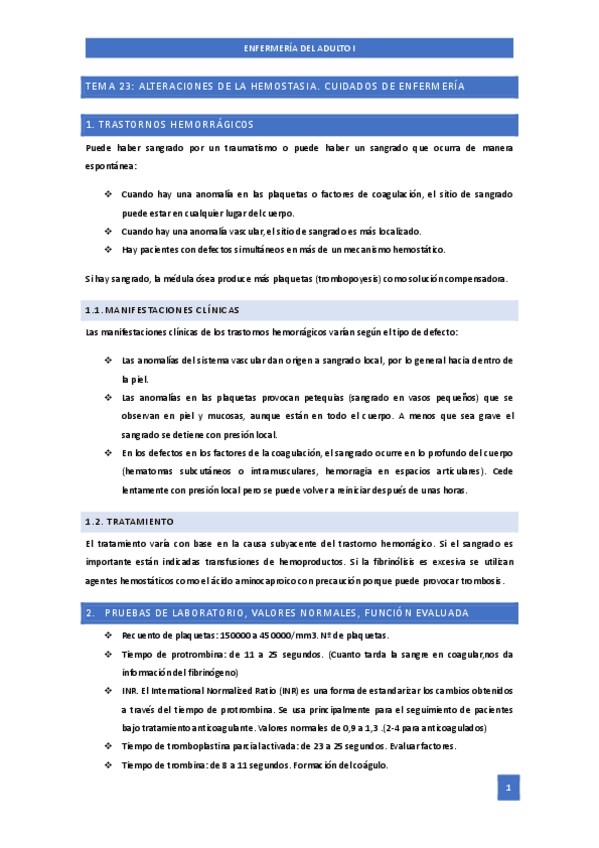 ENFERMERÍA DEL ADULTO I

TEMA 23: ALTERACIONES DE LA HEMOSTASIA. CUIDADOS DE ENFERMERÍA

1. TRASTORNOS HEMORRÁGICOS

Puede haber sangrado por un traumatismo o puede haber un sangrado que ocurra de manera espontánea:

❖ Cuando hay una anomalía en las plaquetas o factores de coagulación, el sitio de sangrado puede estar en cualquier lugar del cuerpo.
❖ Cuando hay una anomalía vascular, el sitio de sangrado es más localizado.
❖ Hay pacientes con defectos simultáneos en más de un mecanismo hemostático.

Si hay sangrado, la médula ósea produce más plaquetas (trombopoyesis) como solución compensadora.

1.1. MANIFESTACIONES CLÍNICAS

Las manifestaciones clínicas de los trastornos hemorrágicos varían según el tipo de defecto:

❖ Las anomalías del sistema vascular dan origen a sangrado local, por lo general hacia dentro de la piel.
❖ Las anomalías en las plaquetas provocan petequias (sangrado en vasos pequeños) que se observan en piel y mucosas, aunque están en todo el cuerpo. A menos que sea grave el sangrado se detiene con presión local.
❖ En los defectos en los factores de la coagulación, el sangrado ocurre en lo profundo del cuerpo (hematomas subcutáneos o intramusculares, hemorragia en espacios articulares). Cede lentamente con presión local pero se puede volver a reiniciar después de unas horas.

1.2. TRATAMIENTO

El tratamiento varía con base en la causa subyacente del trastorno hemorrágico. Si el sangrado es importante están indicadas transfusiones de hemoproductos. Si la fibrinólisis es excesiva se utilizan agentes hemostáticos como el ácido aminocaproico con precaución porque puede provocar trombosis.

2. PRUEBAS DE LABORATORIO, VALORES NORMALES, FUNCIÓN EVALUADA

❖ Recuento de plaquetas: 150000 a 450000/mm3. Nº de plaquetas.
❖ Tiempo de protrombina: de 11 a 25 segundos. (Cuanto tarda la sangre en coagular,nos da información del fibrinógeno)
❖ INR. El International Normalized Ratio (INR) es una forma de estandarizar los cambios obtenidos a través del tiempo de protrombina. Se usa principalmente para el seguimiento de pacientes bajo tratamiento anticoagulante. Valores normales de 0,9 a 1,3 .(2-4 para anticoagulados)
❖ Tiempo de tromboplastina parcial activada: de 23 a 25 segundos. Evaluar factores.
❖ Tiempo de trombina: de 8 a 11 segundos. Formación del coágulo.

1